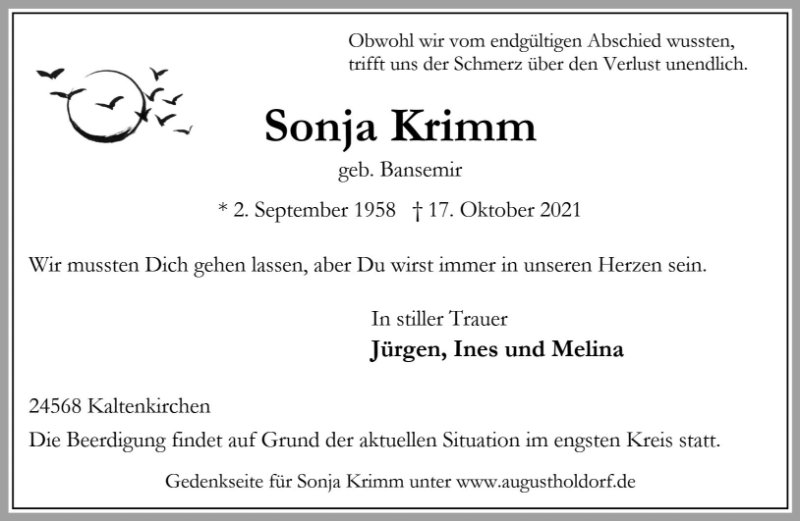 Obwohl wir vom endgültigen Abschied wussten,
trifft uns der Schmerz über den Verlust unendlich.

Sonja Krimm

geb. Bansemir

* 2. September 1958 † 17. Oktober 2021

Wir mussten Dich gehen lassen, aber Du wirst immer in unseren Herzen sein.

In stiller Trauer
Jürgen, Ines und Melina

24568 Kaltenkirchen
Die Beerdigung findet auf Grund der aktuellen Situation im engsten Kreis statt.

Gedenkseite für Sonja Krimm unter www.augustholdorf.de